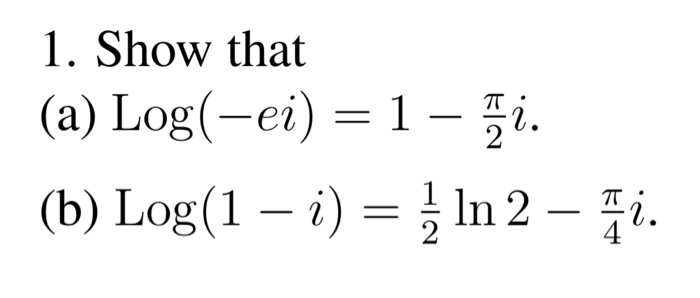 1. Show that

(a) $\text{Log}(-ei) = 1 - \frac{\pi}{2}i$.

(b) $\text{Log}(1 - i) = \frac{1}{2}\ln 2 - \frac{\pi}{4}i$.